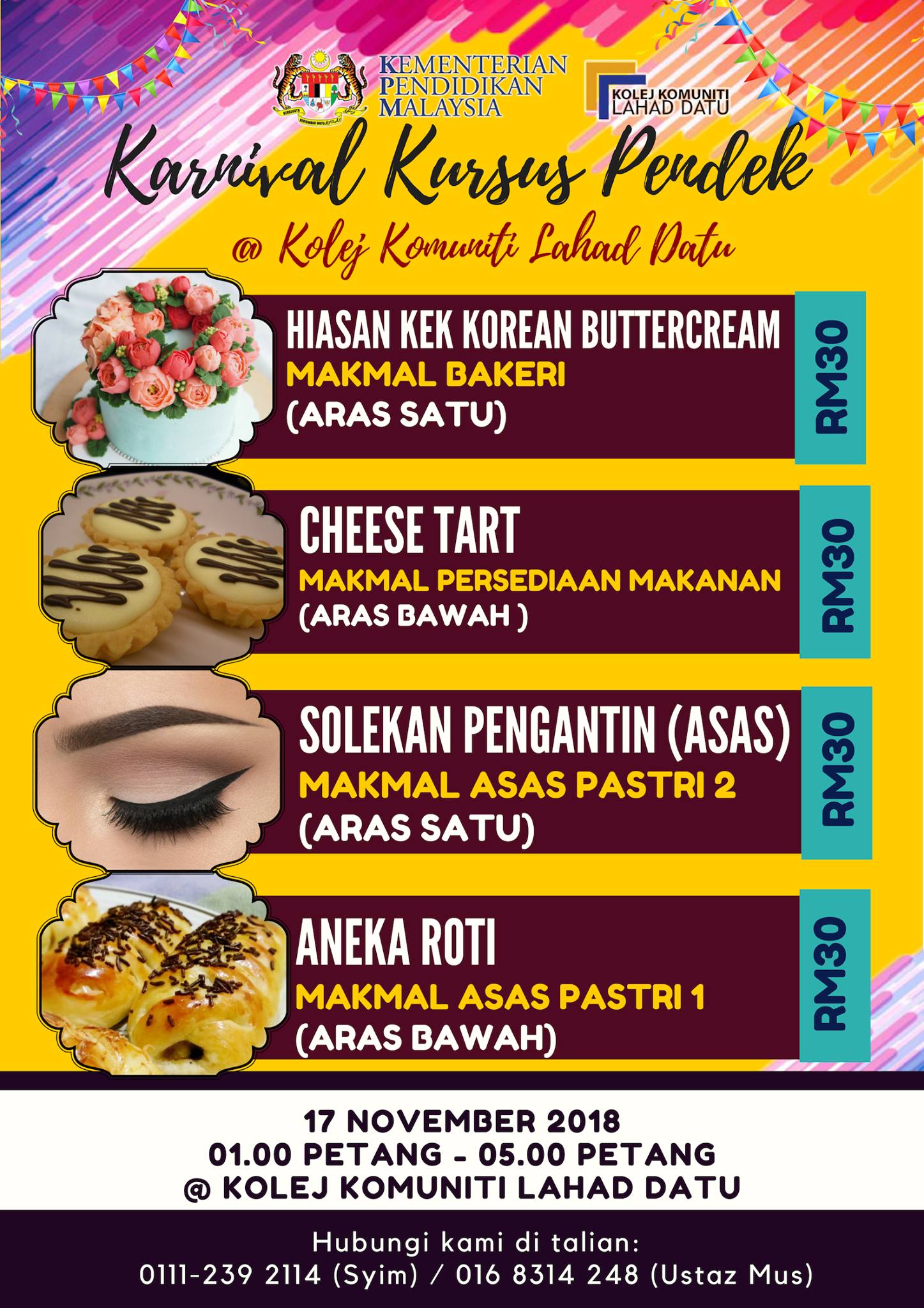 KEMENTERIAN PENDIDIKAN MALAYSIA

KOLEJ KOMUNITI LAHAD DATU

Karnival Kursus Pendek

@ Kolej Komuniti Lahad Datu

HIASAN KEK KOREAN BUTTERCREAM
MAKMAL BAKERI
(ARAS SATU)

RM30

CHEESE TART
MAKMAL PERSEDIAAN MAKANAN
(ARAS BAWAH )

RM30

SOLEKAN PENGANTIN (ASAS)
MAKMAL ASAS PASTRI 2
(ARAS SATU)

RM30

ANEKA ROTI
MAKMAL ASAS PASTRI 1
(ARAS BAWAH)

RM30

17 NOVEMBER 2018
01.00 PETANG - 05.00 PETANG
@ KOLEJ KOMUNITI LAHAD DATU

Hubungi kami di talian:
0111-239 2114 (Syim) / 016 8314 248 (Ustaz Mus)